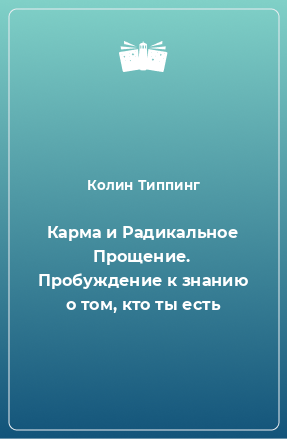 Колин Типпинг

Карма и Радикальное Прощение. Пробуждение к знанию о том, кто ты есть